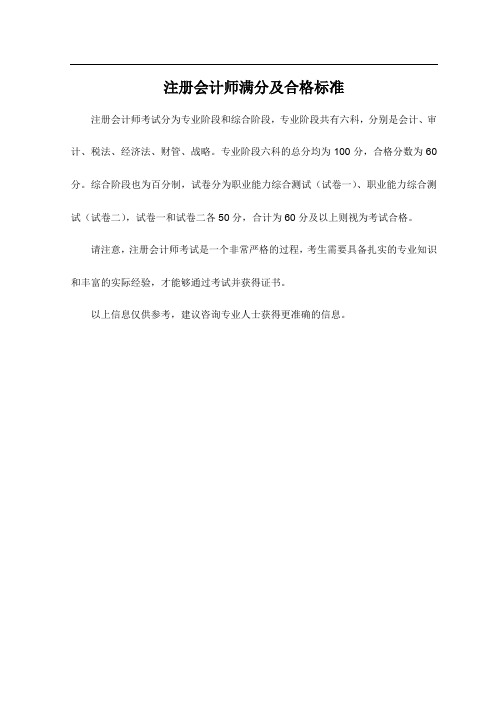 注册会计师满分及合格标准

注册会计师考试分为专业阶段和综合阶段，专业阶段共有六科，分别是会计、审计、税法、经济法、财管、战略。专业阶段六科的总分均为 100 分，合格分数为 60 分。综合阶段也为百分制，试卷分为职业能力综合测试（试卷一）、职业能力综合测试（试卷二），试卷一和试卷二各 50 分，合计为 60 分及以上则视为考试合格。

请注意，注册会计师考试是一个非常严格的过程，考生需要具备扎实的专业知识和丰富的实际经验，才能够通过考试并获得证书。

以上信息仅供参考，建议咨询专业人士获得更准确的信息。